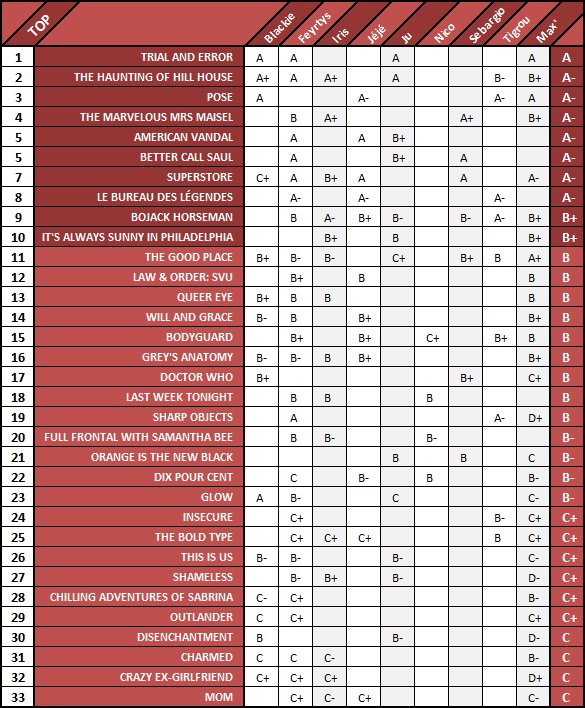 | TOP | | Blackie | Feyrtys | Iris | Jéjé | Ju | Nico | Sebargio | Tigrou | Max' | |
|---|---|---|---|---|---|---|---|---|---|---|---|
| 1 | TRIAL AND ERROR | A | A | | | A | | | | A | A |
| 2 | THE HAUNTING OF HILL HOUSE | A+ | A | A+ | | A | | | B- | B+ | A- |
| 3 | POSE | A | | | A- | | | | A- | A | A- |
| 4 | THE MARVELOUS MRS MAISEL | | B | A+ | | | | A+ | | B+ | A- |
| 5 | AMERICAN VANDAL | | A | | A | B+ | | | | | A- |
| 5 | BETTER CALL SAUL | | A | | | B+ | | A | | | A- |
| 7 | SUPERSTORE | C+ | A | B+ | A | | | A | | A- | A- |
| 8 | LE BUREAU DES LÉGENDES | | A- | | A- | | | | A- | | A- |
| 9 | BOJACK HORSEMAN | | B | A- | B+ | B- | | B- | A- | B+ | B+ |
| 10 | IT'S ALWAYS SUNNY IN PHILADELPHIA | | | B+ | | B | | | | B+ | B+ |
| 11 | THE GOOD PLACE | B+ | B- | B- | | C+ | | B+ | B | A+ | B |
| 12 | LAW & ORDER: SVU | | B+ | | B | | | | | B | B |
| 13 | QUEER EYE | B+ | B | B | | | | | | B | B |
| 14 | WILL AND GRACE | B- | B | | B+ | | | | | B+ | B |
| 15 | BODYGUARD | | B+ | | B+ | | C+ | | B+ | B | B |
| 16 | GREY'S ANATOMY | B- | B- | B | B+ | | | | | B+ | B |
| 17 | DOCTOR WHO | B+ | | | | | | B+ | | C+ | B |
| 18 | LAST WEEK TONIGHT | | B | B | | | B | | | | B |
| 19 | SHARP OBJECTS | | A | | | | | | A- | D+ | B |
| 20 | FULL FRONTAL WITH SAMANTHA BEE | | B | B- | | | B- | | | | B- |
| 21 | ORANGE IS THE NEW BLACK | | | | | B | | B | | C | B- |
| 22 | DIX POUR CENT | | C | | B- | | B | | | B- | B- |
| 23 | GLOW | A | B- | | | C | | | | C- | B- |
| 24 | INSECURE | | C+ | | | | | | B- | C+ | C+ |
| 25 | THE BOLD TYPE | | C+ | C+ | C+ | | | | B | C+ | C+ |
| 26 | THIS IS US | B- | B- | | | B- | | | | C- | C+ |
| 27 | SHAMELESS | | B- | B+ | | B- | | | | D- | C+ |
| 28 | CHILLING ADVENTURES OF SABRINA | C- | C+ | | | | | | | B- | C+ |
| 29 | OUTLANDER | C | C+ | | | | | | | C+ | C+ |
| 30 | DISENCHANTMENT | B | | | | B- | | | | D- | C |
| 31 | CHARMED | C | C | C- | | | | | | B- | C |
| 32 | CRAZY EX-GIRLFRIEND | C+ | C+ | C+ | | | | | | D+ | C |
| 33 | MOM | | C+ | C- | C+ | | | | | C- | C |